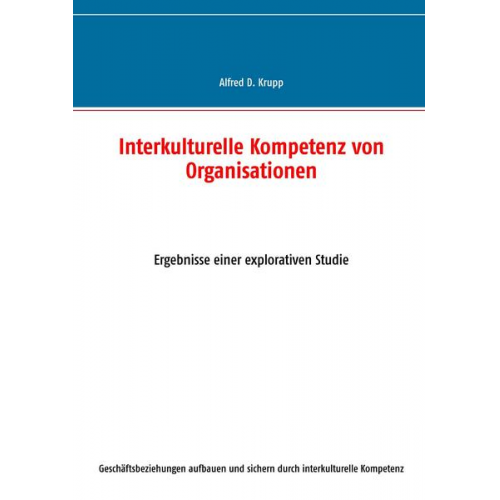 Alfred D. Krupp

Interkulturelle Kompetenz von Organisationen

Ergebnisse einer explorativen Studie

Geschäftsbeziehungen aufbauen und sichern durch interkulturelle Kompetenz